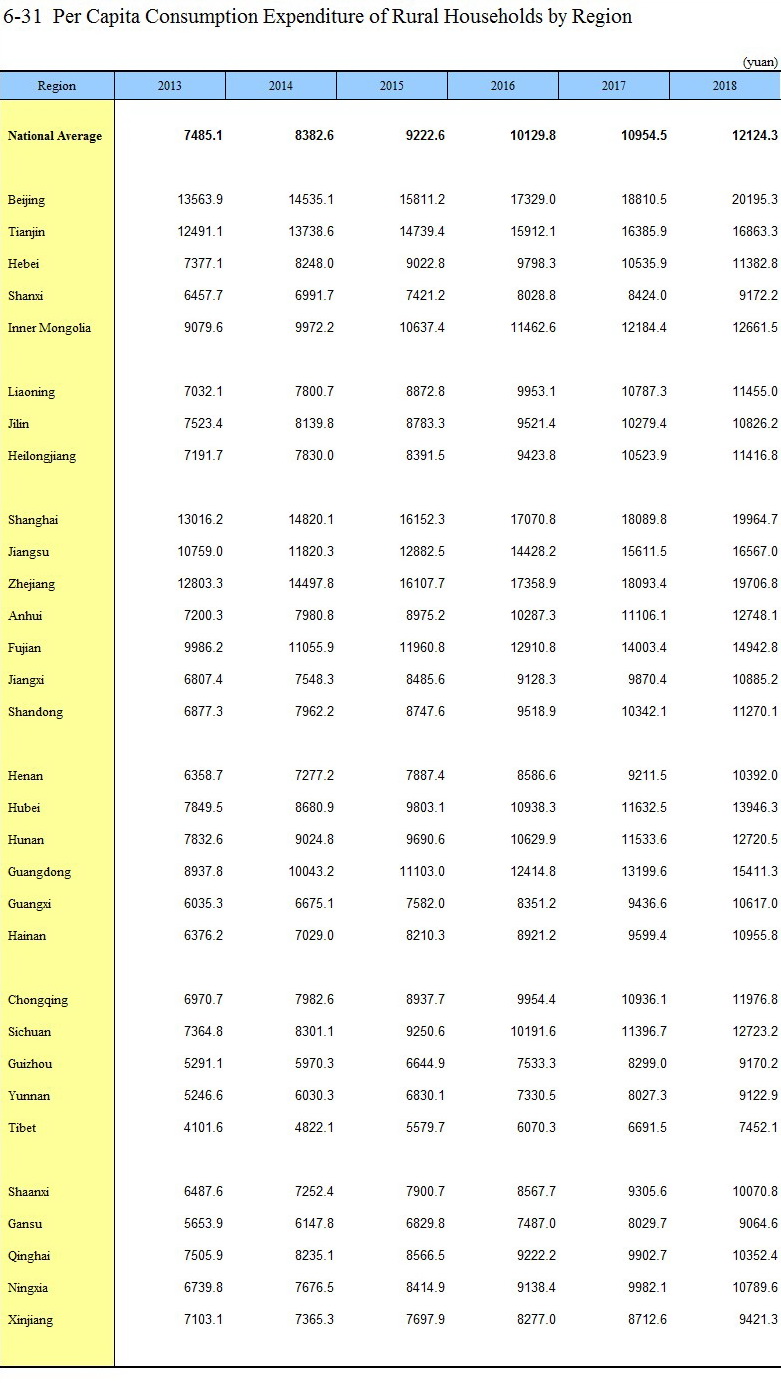 6-31 Per Capita Consumption Expenditure of Rural Households by Region

(yuan)

| Region | 2013 | 2014 | 2015 | 2016 | 2017 | 2018 |
|---|---|---|---|---|---|---|
| National Average | 7485.1 | 8382.6 | 9222.6 | 10129.8 | 10954.5 | 12124.3 |
| Beijing | 13563.9 | 14535.1 | 15811.2 | 17329.0 | 18810.5 | 20195.3 |
| Tianjin | 12491.1 | 13738.6 | 14739.4 | 15912.1 | 16385.9 | 16863.3 |
| Hebei | 7377.1 | 8248.0 | 9022.8 | 9798.3 | 10535.9 | 11382.8 |
| Shanxi | 6457.7 | 6991.7 | 7421.2 | 8028.8 | 8424.0 | 9172.2 |
| Inner Mongolia | 9079.6 | 9972.2 | 10637.4 | 11462.6 | 12184.4 | 12661.5 |
| Liaoning | 7032.1 | 7800.7 | 8872.8 | 9953.1 | 10787.3 | 11455.0 |
| Jilin | 7523.4 | 8139.8 | 8783.3 | 9521.4 | 10279.4 | 10826.2 |
| Heilongjiang | 7191.7 | 7830.0 | 8391.5 | 9423.8 | 10523.9 | 11416.8 |
| Shanghai | 13016.2 | 14820.1 | 16152.3 | 17070.8 | 18089.8 | 19964.7 |
| Jiangsu | 10759.0 | 11820.3 | 12882.5 | 14428.2 | 15611.5 | 16567.0 |
| Zhejiang | 12803.3 | 14497.8 | 16107.7 | 17358.9 | 18093.4 | 19706.8 |
| Anhui | 7200.3 | 7980.8 | 8975.2 | 10287.3 | 11106.1 | 12748.1 |
| Fujian | 9986.2 | 11055.9 | 11960.8 | 12910.8 | 14003.4 | 14942.8 |
| Jiangxi | 6807.4 | 7548.3 | 8485.6 | 9128.3 | 9870.4 | 10885.2 |
| Shandong | 6877.3 | 7962.2 | 8747.6 | 9518.9 | 10342.1 | 11270.1 |
| Henan | 6358.7 | 7277.2 | 7887.4 | 8586.6 | 9211.5 | 10392.0 |
| Hubei | 7849.5 | 8680.9 | 9803.1 | 10938.3 | 11632.5 | 13946.3 |
| Hunan | 7832.6 | 9024.8 | 9690.6 | 10629.9 | 11533.6 | 12720.5 |
| Guangdong | 8937.8 | 10043.2 | 11103.0 | 12414.8 | 13199.6 | 15411.3 |
| Guangxi | 6035.3 | 6675.1 | 7582.0 | 8351.2 | 9436.6 | 10617.0 |
| Hainan | 6376.2 | 7029.0 | 8210.3 | 8921.2 | 9599.4 | 10955.8 |
| Chongqing | 6970.7 | 7982.6 | 8937.7 | 9954.4 | 10936.1 | 11976.8 |
| Sichuan | 7364.8 | 8301.1 | 9250.6 | 10191.6 | 11396.7 | 12723.2 |
| Guizhou | 5291.1 | 5970.3 | 6644.9 | 7533.3 | 8299.0 | 9170.2 |
| Yunnan | 5246.6 | 6030.3 | 6830.1 | 7330.5 | 8027.3 | 9122.9 |
| Tibet | 4101.6 | 4822.1 | 5579.7 | 6070.3 | 6691.5 | 7452.1 |
| Shaanxi | 6487.6 | 7252.4 | 7900.7 | 8567.7 | 9305.6 | 10070.8 |
| Gansu | 5653.9 | 6147.8 | 6829.8 | 7487.0 | 8029.7 | 9064.6 |
| Qinghai | 7505.9 | 8235.1 | 8566.5 | 9222.2 | 9902.7 | 10352.4 |
| Ningxia | 6739.8 | 7676.5 | 8414.9 | 9138.4 | 9982.1 | 10789.6 |
| Xinjiang | 7103.1 | 7365.3 | 7697.9 | 8277.0 | 8712.6 | 9421.3 |